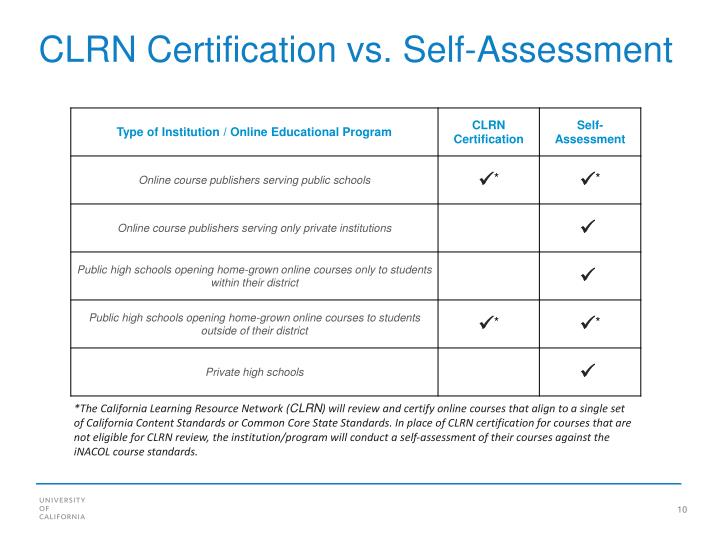 CLRN Certification vs. Self-Assessment

| Type of Institution / Online Educational Program | CLRN Certification | Self-Assessment |
|---|---|---|
| Online course publishers serving public schools | ✓* | ✓* |
| Online course publishers serving only private institutions | | ✓ |
| Public high schools opening home-grown online courses only to students within their district | | ✓ |
| Public high schools opening home-grown online courses to students outside of their district | ✓* | ✓* |
| Private high schools | | ✓ |

*The California Learning Resource Network (CLRN) will review and certify online courses that align to a single set of California Content Standards or Common Core State Standards. In place of CLRN certification for courses that are not eligible for CLRN review, the institution/program will conduct a self-assessment of their courses against the iNACOL course standards.

UNIVERSITY OF CALIFORNIA

10